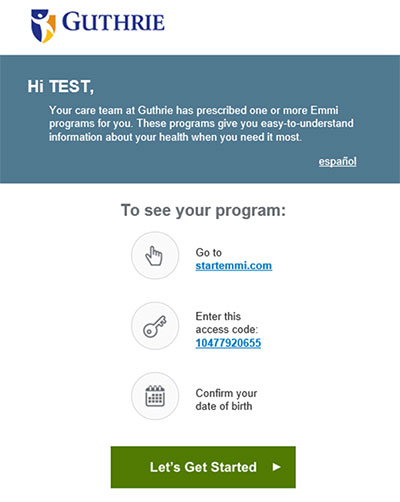 GUTHRIE

Hi TEST,

Your care team at Guthrie has prescribed one or more Emmi programs for you. These programs give you easy-to-understand information about your health when you need it most.

español

To see your program:

Go to startemmi.com

Enter this access code: 10477920655

Confirm your date of birth

Let's Get Started ►